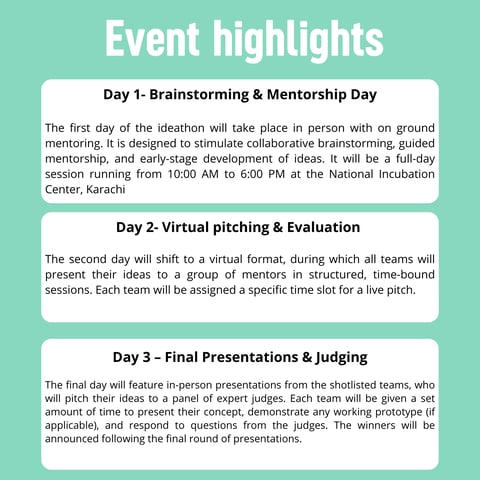 Event highlights

Day 1- Brainstorming & Mentorship Day

The first day of the ideathon will take place in person with on ground mentoring. It is designed to stimulate collaborative brainstorming, guided mentorship, and early-stage development of ideas. It will be a full-day session running from 10:00 AM to 6:00 PM at the National Incubation Center, Karachi

Day 2- Virtual pitching & Evaluation

The second day will shift to a virtual format, during which all teams will present their ideas to a group of mentors in structured, time-bound sessions. Each team will be assigned a specific time slot for a live pitch.

Day 3 – Final Presentations & Judging

The final day will feature in-person presentations from the shotlisted teams, who will pitch their ideas to a panel of expert judges. Each team will be given a set amount of time to present their concept, demonstrate any working prototype (if applicable), and respond to questions from the judges. The winners will be announced following the final round of presentations.